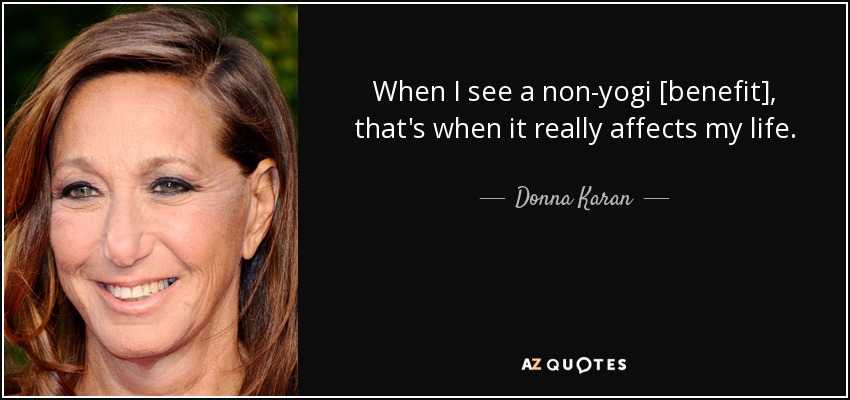 When I see a non-yogi [benefit], that's when it really affects my life.

— Donna Karan —

AZ QUOTES